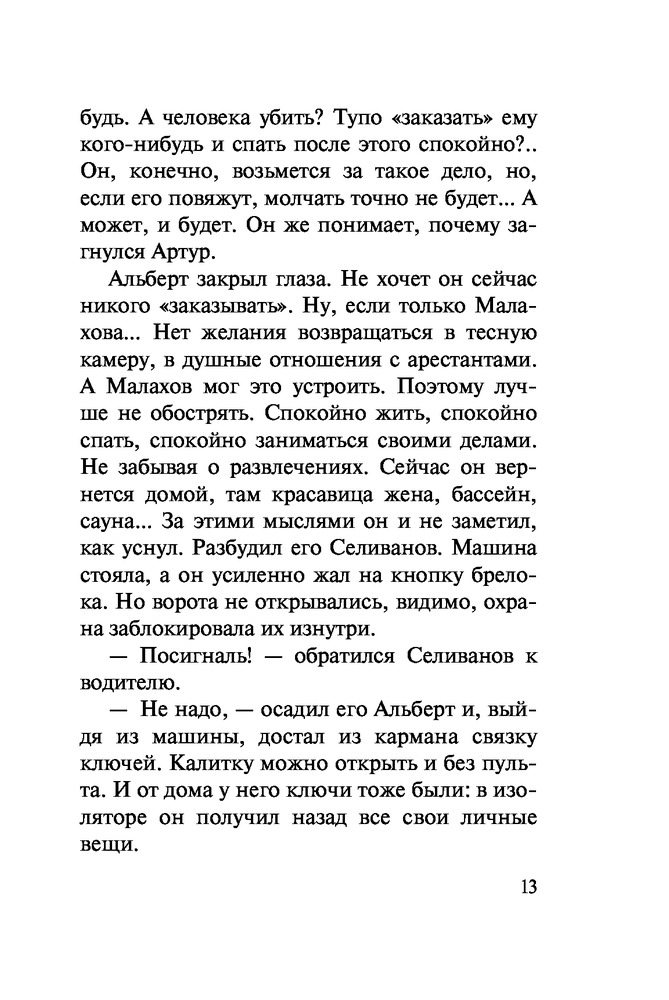 будь. А человека убить? Тупо «заказать» ему кого-нибудь и спать после этого спокойно?.. Он, конечно, возьмется за такое дело, но, если его повяжут, молчать точно не будет... А может, и будет. Он же понимает, почему загнулся Артур.

Альберт закрыл глаза. Не хочет он сейчас никого «заказывать». Ну, если только Малахова... Нет желания возвращаться в тесную камеру, в душные отношения с арестантами. А Малахов мог это устроить. Поэтому лучше не обострять. Спокойно жить, спокойно спать, спокойно заниматься своими делами. Не забывая о развлечениях. Сейчас он вернется домой, там красавица жена, бассейн, сауна... За этими мыслями он и не заметил, как уснул. Разбудил его Селиванов. Машина стояла, а он усиленно жал на кнопку брелока. Но ворота не открывались, видимо, охрана заблокировала их изнутри.

— Посигналь! — обратился Селиванов к водителю.

— Не надо, — осадил его Альберт и, выйдя из машины, достал из кармана связку ключей. Калитку можно открыть и без пульта. И от дома у него ключи тоже были: в изоляторе он получил назад все свои личные вещи.

13